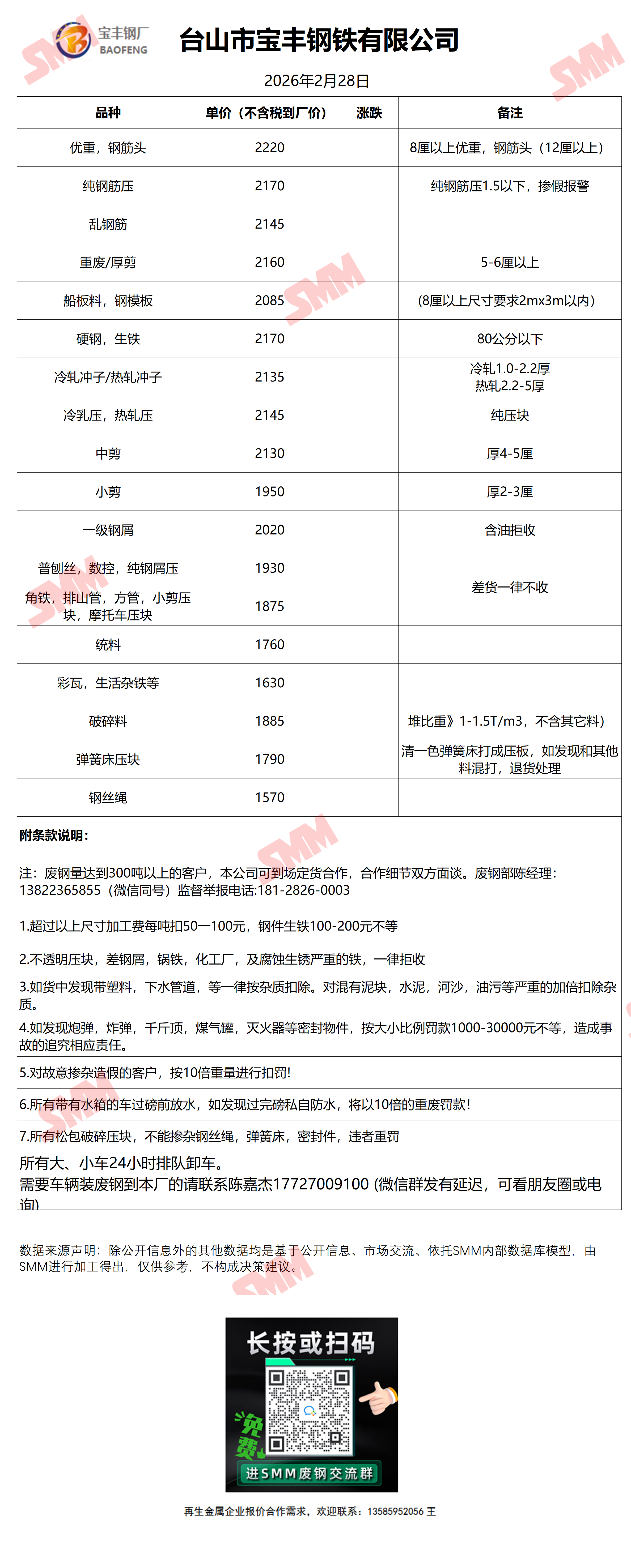 宝丰钢厂
BAOFENG

台山市宝丰钢铁有限公司

2026年2月28日

| 品种 | 单价（不含税到厂价） | 涨跌 | 备注 |
|---|---|---|---|
| 优重，钢筋头 | 2220 |  | 8厘以上优重，钢筋头（12厘以上） |
| 纯钢筋压 | 2170 |  | 纯钢筋压1.5以下，掺假报警 |
| 乱钢筋 | 2145 |  |  |
| 重废/厚剪 | 2160 |  | 5-6厘以上 |
| 船板料，钢模板 | 2085 |  | (8厘以上尺寸要求2mx3m以内) |
| 硬钢，生铁 | 2170 |  | 80公分以下 |
| 冷轧冲子/热轧冲子 | 2135 |  | 冷轧1.0-2.2厚 热轧2.2-5厚 |
| 冷乳压，热轧压 | 2145 |  | 纯压块 |
| 中剪 | 2130 |  | 厚4-5厘 |
| 小剪 | 1950 |  | 厚2-3厘 |
| 一级钢屑 | 2020 |  | 含油拒收 |
| 普刨丝，数控，纯钢屑压 | 1930 |  | 差货一律不收 |
| 角铁，排山管，方管，小剪压块，摩托车压块 | 1875 |  |  |
| 统料 | 1760 |  |  |
| 彩瓦，生活杂铁等 | 1630 |  |  |
| 破碎料 | 1885 |  | 堆比重》1-1.5T/m3，不含其它料） |
| 弹簧床压块 | 1790 |  | 清一色弹簧床打成压板，如发现和其他料混打，退货处理 |
| 钢丝绳 | 1570 |  |  |

附条款说明：

注：废钢量达到300吨以上的客户，本公司可到场定货合作，合作细节双方面谈。废钢部陈经理：13822365855（微信同号）监督举报电话:181-2826-0003

1.超过以上尺寸加工费每吨扣50—100元，钢件生铁100-200元不等

2.不透明压块，差钢屑，锅铁，化工厂，及腐蚀生锈严重的铁，一律拒收

3.如货中发现带塑料，下水管道，等一律按杂质扣除。对混有泥块，水泥，河沙，油污等严重的加倍扣除杂质。

4.如发现炮弹，炸弹，千斤顶，煤气罐，灭火器等密封物件，按大小比例罚款1000-30000元不等，造成事故的追究相应责任。

5.对故意掺杂造假的客户，按10倍重量进行扣罚!

6.所有带有水箱的车过磅前放水，如发现过完磅私自防水，将以10倍的重废罚款!

7.所有松包破碎压块，不能掺杂钢丝绳，弹簧床，密封件，违者重罚

所有大、小车24小时排队卸车。
需要车辆装废钢到本厂的请联系陈嘉杰17727009100 (微信群发有延迟，可看朋友圈或电询)

数据来源声明：除公开信息外的其他数据均是基于公开信息、市场交流、依托SMM内部数据库模型，由SMM进行加工得出，仅供参考，不构成决策建议。

长按或扫码
免费
进SMM废钢交流群

再生金属企业报价合作需求，欢迎联系：13585952056 王

SMM